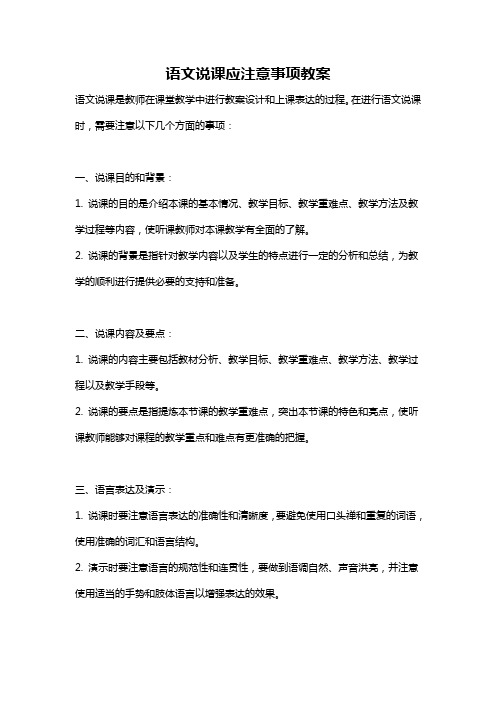 语文说课应注意事项教案

语文说课是教师在课堂教学中进行教案设计和上课表达的过程。在进行语文说课时，需要注意以下几个方面的事项：

一、说课目的和背景：

1. 说课的目的是介绍本课的基本情况、教学目标、教学重难点、教学方法及教学过程等内容，使听课教师对本课教学有全面的了解。

2. 说课的背景是指针对教学内容以及学生的特点进行一定的分析和总结，为教学的顺利进行提供必要的支持和准备。

二、说课内容及要点：

1. 说课的内容主要包括教材分析、教学目标、教学重难点、教学方法、教学过程以及教学手段等。

2. 说课的要点是指提炼本节课的教学重难点，突出本节课的特色和亮点，使听课教师能够对课程的教学重点和难点有更准确的把握。

三、语言表达及演示：

1. 说课时要注意语言表达的准确性和清晰度，要避免使用口头禅和重复的词语，使用准确的词汇和语言结构。

2. 演示时要注意语言的规范性和连贯性，要做到语调自然、声音洪亮，并注意使用适当的手势和肢体语言以增强表达的效果。